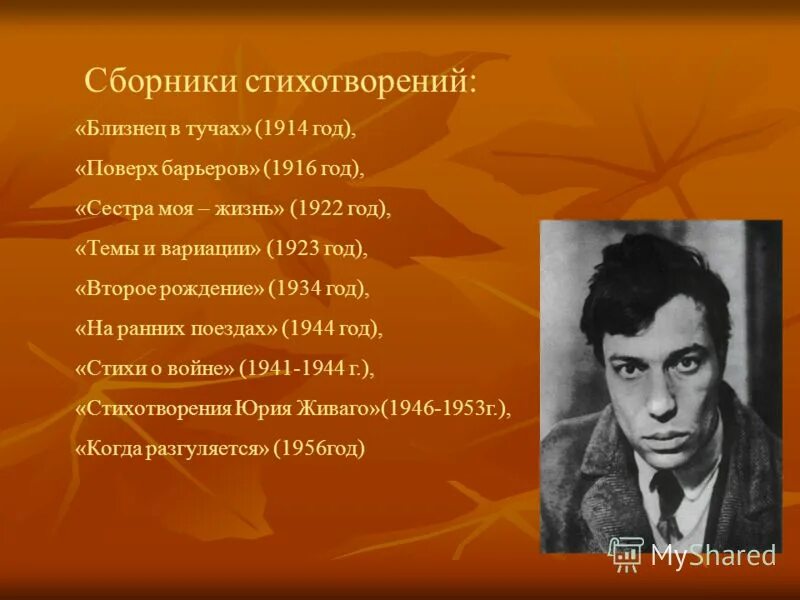 Сборники стихотворений:

«Близнец в тучах» (1914 год),

«Поверх барьеров» (1916 год),

«Сестра моя – жизнь» (1922 год),

«Темы и вариации» (1923 год),

«Второе рождение» (1934 год),

«На ранних поездах» (1944 год),

«Стихи о войне» (1941-1944 г.),

«Стихотворения Юрия Живаго»(1946-1953г.),

«Когда разгуляется» (1956год)

MyShared